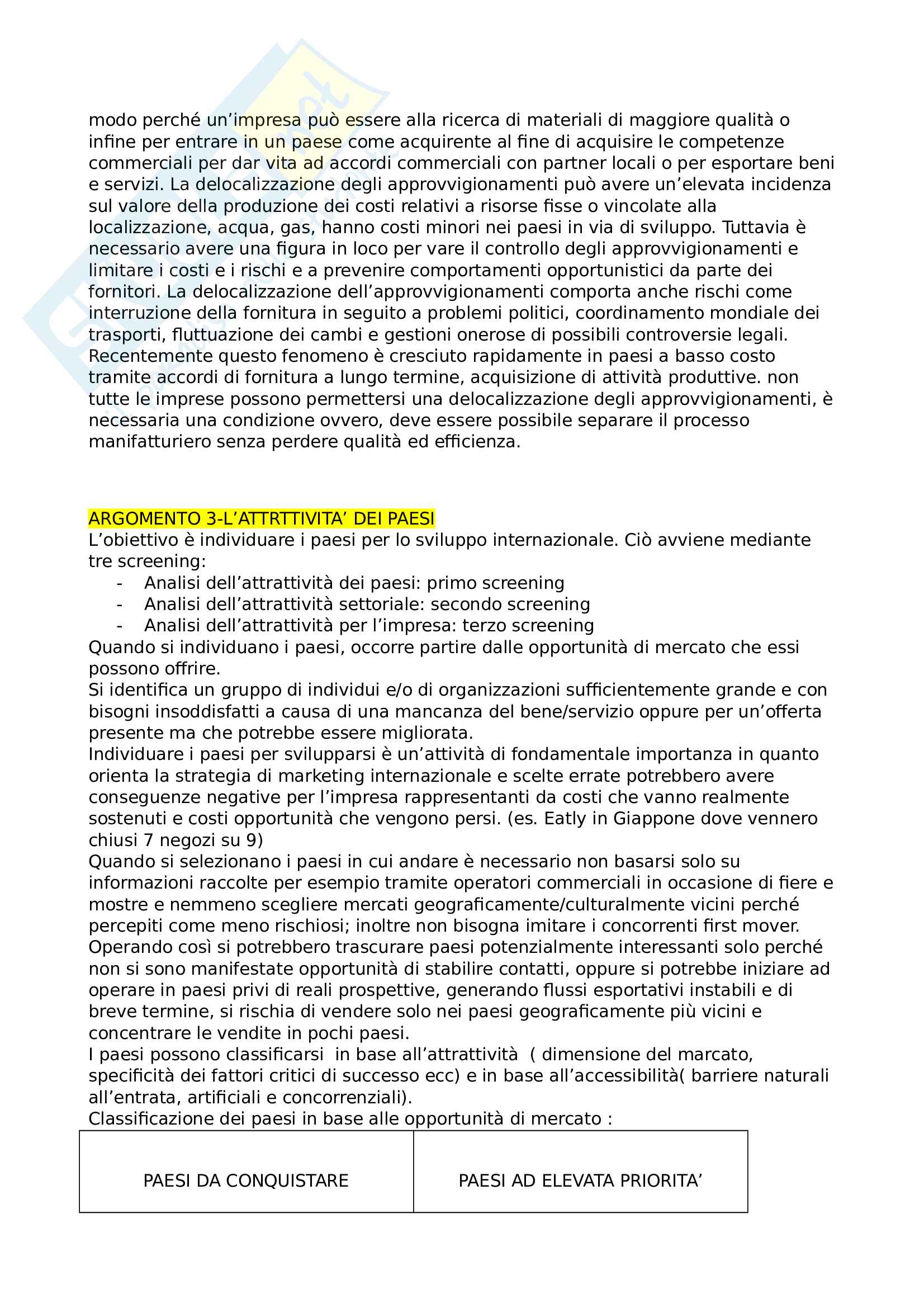 modo perché un'impresa può essere alla ricerca di materiali di maggiore qualità o infine per entrare in un paese come acquirente al fine di acquisire le competenze commerciali per dar vita ad accordi commerciali con partner locali o per esportare beni e servizi. La delocalizzazione degli approvvigionamenti può avere un'elevata incidenza sul valore della produzione dei costi relativi a risorse fisse o vincolate alla localizzazione, acqua, gas, hanno costi minori nei paesi in via di sviluppo. Tuttavia è necessario avere una figura in loco per vare il controllo degli approvvigionamenti e limitare i costi e i rischi e a prevenire comportamenti opportunistici da parte dei fornitori. La delocalizzazione dell'approvvigionamenti comporta anche rischi come interruzione della fornitura in seguito a problemi politici, coordinamento mondiale dei trasporti, fluttuazione dei cambi e gestioni onerose di possibili controversie legali. Recentemente questo fenomeno è cresciuto rapidamente in paesi a basso costo tramite accordi di fornitura a lungo termine, acquisizione di attività produttive. non tutte le imprese possono permettersi una delocalizzazione degli approvvigionamenti, è necessaria una condizione ovvero, deve essere possibile separare il processo manifatturiero senza perdere qualità ed efficienza.

ARGOMENTO 3-L'ATTRTTIVITA' DEI PAESI
L'obiettivo è individuare i paesi per lo sviluppo internazionale. Ciò avviene mediante tre screening:
- Analisi dell'attrattività dei paesi: primo screening
- Analisi dell'attrattività settoriale: secondo screening
- Analisi dell'attrattività per l'impresa: terzo screening
Quando si individuano i paesi, occorre partire dalle opportunità di mercato che essi possono offrire.
Si identifica un gruppo di individui e/o di organizzazioni sufficientemente grande e con bisogni insoddisfatti a causa di una mancanza del bene/servizio oppure per un'offerta presente ma che potrebbe essere migliorata.
Individuare i paesi per svilupparsi è un'attività di fondamentale importanza in quanto orienta la strategia di marketing internazionale e scelte errate potrebbero avere conseguenze negative per l'impresa rappresentanti da costi che vanno realmente sostenuti e costi opportunità che vengono persi. (es. Eatly in Giappone dove vennero chiusi 7 negozi su 9)
Quando si selezionano i paesi in cui andare è necessario non basarsi solo su informazioni raccolte per esempio tramite operatori commerciali in occasione di fiere e mostre e nemmeno scegliere mercati geograficamente/culturalmente vicini perché percepiti come meno rischiosi; inoltre non bisogna imitare i concorrenti first mover. Operando così si potrebbero trascurare paesi potenzialmente interessanti solo perché non si sono manifestate opportunità di stabilire contatti, oppure si potrebbe iniziare ad operare in paesi privi di reali prospettive, generando flussi esportativi instabili e di breve termine, si rischia di vendere solo nei paesi geograficamente più vicini e concentrare le vendite in pochi paesi.
I paesi possono classificarsi in base all'attrattività ( dimensione del marcato, specificità dei fattori critici di successo ecc) e in base all'accessibilità( barriere naturali all'entrata, artificiali e concorrenziali).
Classificazione dei paesi in base alle opportunità di mercato :

| PAESI DA CONQUISTARE | PAESI AD ELEVATA PRIORITA' |
|---|---|